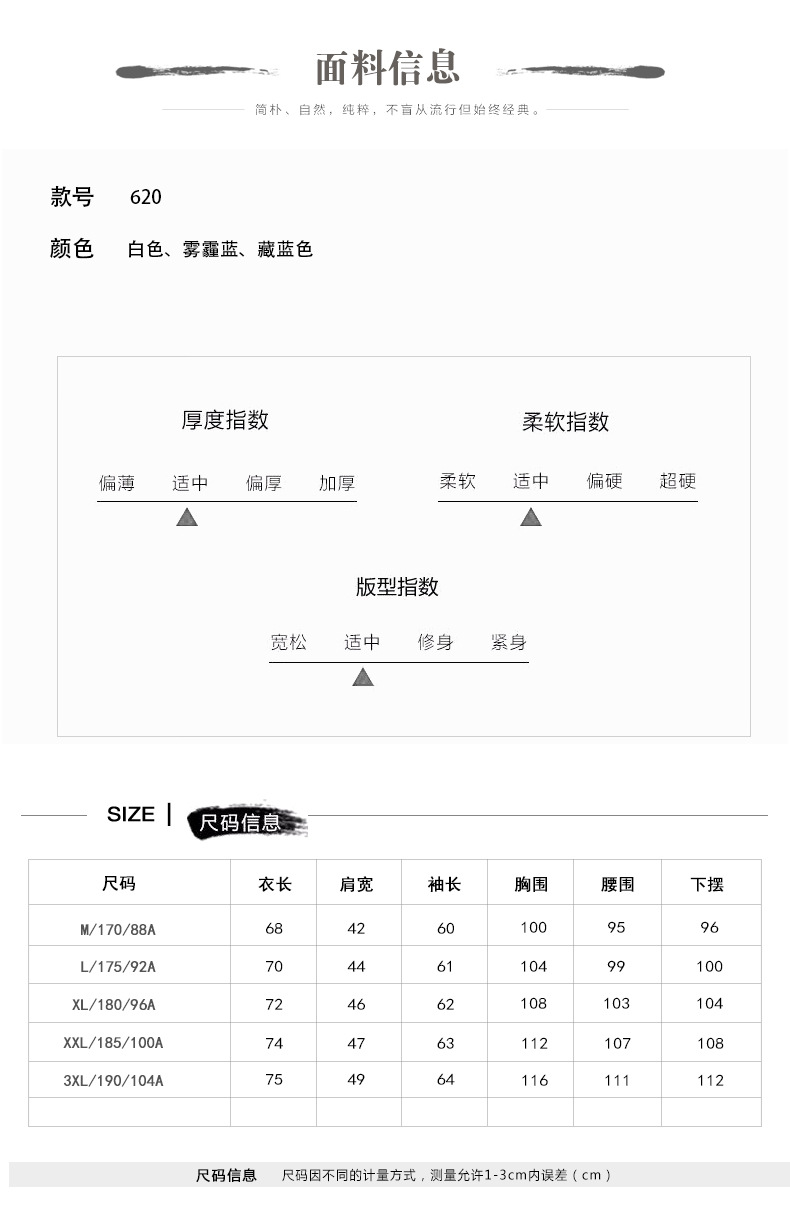 面料信息

简朴、自然，纯粹，不盲从流行但始终经典。

款号 620

颜色 白色、雾霾蓝、藏蓝色

厚度指数

偏薄 适中 偏厚 加厚

柔软指数

柔软 适中 偏硬 超硬

版型指数

宽松 适中 修身 紧身

SIZE | 尺码信息

| 尺码 | 衣长 | 肩宽 | 袖长 | 胸围 | 腰围 | 下摆 |
|---|---|---|---|---|---|---|
| M/170/88A | 68 | 42 | 60 | 100 | 95 | 96 |
| L/175/92A | 70 | 44 | 61 | 104 | 99 | 100 |
| XL/180/96A | 72 | 46 | 62 | 108 | 103 | 104 |
| XXL/185/100A | 74 | 47 | 63 | 112 | 107 | 108 |
| 3XL/190/104A | 75 | 49 | 64 | 116 | 111 | 112 |
| | | | | | | |

尺码信息 尺码因不同的计量方式，测量允许1-3cm内误差（cm）